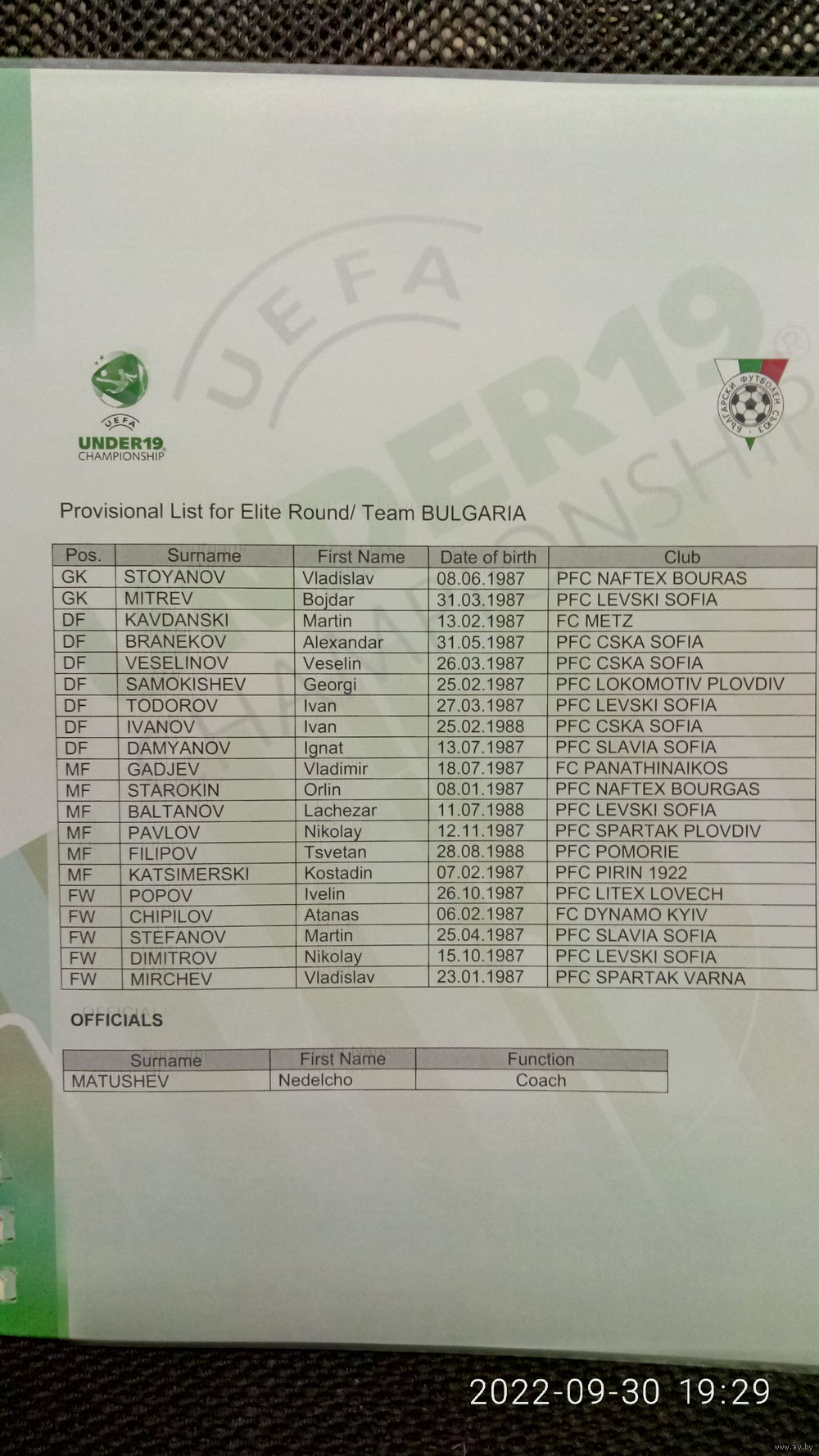 UEFA UNDER19 CHAMPIONSHIP

UEFA UNDER19 CHAMPIONSHIP

БЪЛГАРСКИ ФУТБОЛЕН СЪЮЗ

Provisional List for Elite Round/ Team BULGARIA

| Pos. | Surname | First Name | Date of birth | Club |
|---|---|---|---|---|
| GK | STOYANOV | Vladislav | 08.06.1987 | PFC NAFTEX BOURAS |
| GK | MITREV | Bojdar | 31.03.1987 | PFC LEVSKI SOFIA |
| DF | KAVDANSKI | Martin | 13.02.1987 | FC METZ |
| DF | BRANEKOV | Alexandar | 31.05.1987 | PFC CSKA SOFIA |
| DF | VESELINOV | Veselin | 26.03.1987 | PFC CSKA SOFIA |
| DF | SAMOKISHEV | Georgi | 25.02.1987 | PFC LOKOMOTIV PLOVDIV |
| DF | TODOROV | Ivan | 27.03.1987 | PFC LEVSKI SOFIA |
| DF | IVANOV | Ivan | 25.02.1988 | PFC CSKA SOFIA |
| DF | DAMYANOV | Ignat | 13.07.1987 | PFC SLAVIA SOFIA |
| MF | GADJEV | Vladimir | 18.07.1987 | FC PANATHINAIKOS |
| MF | STAROKIN | Orlin | 08.01.1987 | PFC NAFTEX BOURGAS |
| MF | BALTANOV | Lachezar | 11.07.1988 | PFC LEVSKI SOFIA |
| MF | PAVLOV | Nikolay | 12.11.1987 | PFC SPARTAK PLOVDIV |
| MF | FILIPOV | Tsvetan | 28.08.1988 | PFC POMORIE |
| MF | KATSIMERSKI | Kostadin | 07.02.1987 | PFC PIRIN 1922 |
| FW | POPOV | Ivelin | 26.10.1987 | PFC LITEX LOVECH |
| FW | CHIPILOV | Atanas | 06.02.1987 | FC DYNAMO KYIV |
| FW | STEFANOV | Martin | 25.04.1987 | PFC SLAVIA SOFIA |
| FW | DIMITROV | Nikolay | 15.10.1987 | PFC LEVSKI SOFIA |
| FW | MIRCHEV | Vladislav | 23.01.1987 | PFC SPARTAK VARNA |

OFFICIALS

| Surname | First Name | Function |
|---|---|---|
| MATUSHEV | Nedelcho | Coach |

2022-09-30 19:29

www.ay.by